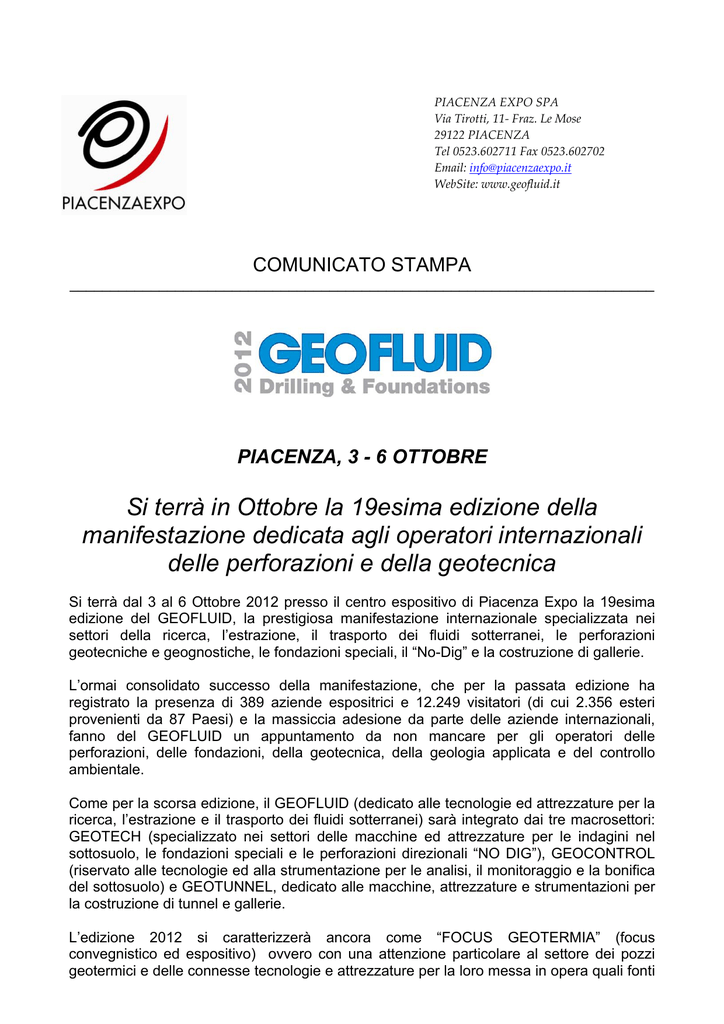 PIACENZAEXPO

PIACENZA EXPO SPA
Via Tirotti, 11- Fraz. Le Mose
29122 PIACENZA
Tel 0523.602711 Fax 0523.602702
Email: info@piacenzaexpo.it
WebSite: www.geofluid.it

COMUNICATO STAMPA

2012 GEOFLUID Drilling & Foundations

PIACENZA, 3 - 6 OTTOBRE

Si terrà in Ottobre la 19esima edizione della manifestazione dedicata agli operatori internazionali delle perforazioni e della geotecnica

Si terrà dal 3 al 6 Ottobre 2012 presso il centro espositivo di Piacenza Expo la 19esima edizione del GEOFLUID, la prestigiosa manifestazione internazionale specializzata nei settori della ricerca, l'estrazione, il trasporto dei fluidi sotterranei, le perforazioni geotecniche e geognostiche, le fondazioni speciali, il "No-Dig" e la costruzione di gallerie.

L'ormai consolidato successo della manifestazione, che per la passata edizione ha registrato la presenza di 389 aziende espositrici e 12.249 visitatori (di cui 2.356 esteri provenienti da 87 Paesi) e la massiccia adesione da parte delle aziende internazionali, fanno del GEOFLUID un appuntamento da non mancare per gli operatori delle perforazioni, delle fondazioni, della geotecnica, della geologia applicata e del controllo ambientale.

Come per la scorsa edizione, il GEOFLUID (dedicato alle tecnologie ed attrezzature per la ricerca, l'estrazione e il trasporto dei fluidi sotterranei) sarà integrato dai tre macrosettori: GEOTECH (specializzato nei settori delle macchine ed attrezzature per le indagini nel sottosuolo, le fondazioni speciali e le perforazioni direzionali "NO DIG"), GEOCONTROL (riservato alle tecnologie ed alla strumentazione per le analisi, il monitoraggio e la bonifica del sottosuolo) e GEOTUNNEL, dedicato alle macchine, attrezzature e strumentazioni per la costruzione di tunnel e gallerie.

L'edizione 2012 si caratterizzerà ancora come "FOCUS GEOTERMIA" (focus convegnistico ed espositivo) ovvero con una attenzione particolare al settore dei pozzi geotermici e delle connesse tecnologie e attrezzature per la loro messa in opera quali fonti